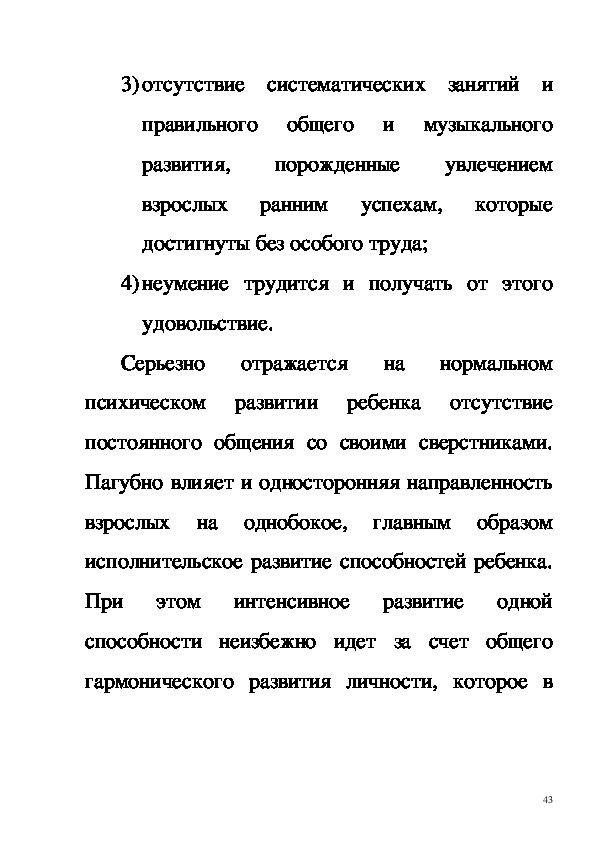 3) отсутствие систематических занятий и правильного общего и музыкального развития, порожденные увлечением взрослых ранним успехам, которые достигнуты без особого труда;

4) неумение трудится и получать от этого удовольствие.

Серьезно отражается на нормальном психическом развитии ребенка отсутствие постоянного общения со своими сверстниками. Пагубно влияет и односторонняя направленность взрослых на однобокое, главным образом исполнительское развитие способностей ребенка. При этом интенсивное развитие одной способности неизбежно идет за счет общего гармонического развития личности, которое в

43